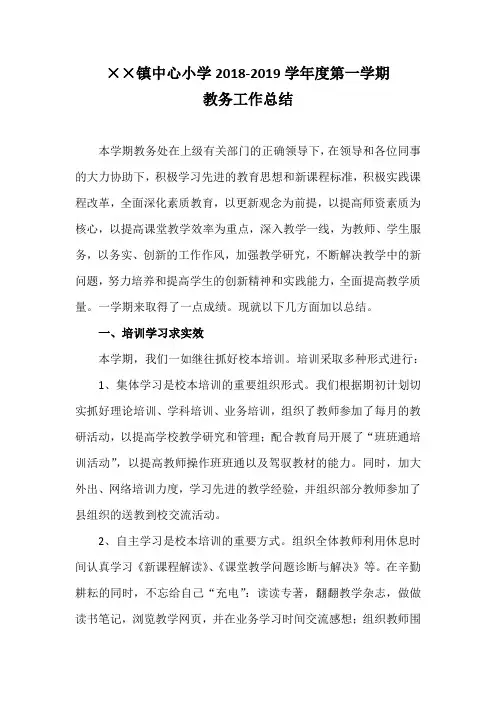 ××镇中心小学 2018-2019 学年度第一学期
教务工作总结

本学期教务处在上级有关部门的正确领导下，在领导和各位同事的大力协助下，积极学习先进的教育思想和新课程标准，积极实践课程改革，全面深化素质教育，以更新观念为前提，以提高师资素质为核心，以提高课堂教学效率为重点，深入教学一线，为教师、学生服务，以务实、创新的工作作风，加强教学研究，不断解决教学中的新问题，努力培养和提高学生的创新精神和实践能力，全面提高教学质量。一学期来取得了一点成绩。现就以下几方面加以总结。

一、培训学习求实效

本学期，我们一如继往抓好校本培训。培训采取多种形式进行：

1、集体学习是校本培训的重要组织形式。我们根据期初计划切实抓好理论培训、学科培训、业务培训，组织了教师参加了每月的教研活动，以提高学校教学研究和管理；配合教育局开展了“班班通培训活动”，以提高教师操作班班通以及驾驭教材的能力。同时，加大外出、网络培训力度，学习先进的教学经验，并组织部分教师参加了县组织的送教到校交流活动。

2、自主学习是校本培训的重要方式。组织全体教师利用休息时间认真学习《新课程解读》、《课堂教学问题诊断与解决》等。在辛勤耕耘的同时，不忘给自己“充电”：读读专著，翻翻教学杂志，做做读书笔记，浏览教学网页，并在业务学习时间交流感想；组织教师围